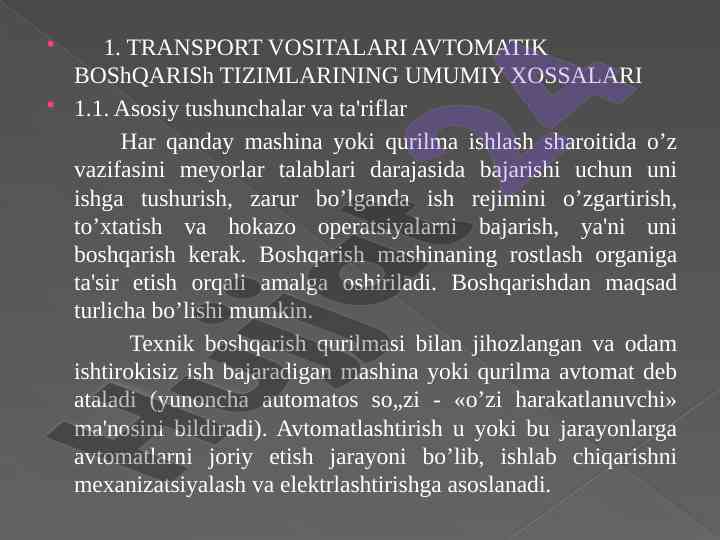 1. TRANSPORT VOSITALARI AVTOMATIK BOShQARISh TIZIMLARINING UMUMIY XOSSALARI

1.1. Asosiy tushunchalar va ta'riflar

Har qanday mashina yoki qurilma ishlash sharoitida o’z vazifasini meyorlar talablari darajasida bajarishi uchun uni ishga tushurish, zarur bo’lganda ish rejimini o’zgartirish, to’xtatish va hokazo operatsiyalarni bajarish, ya'ni uni boshqarish kerak. Boshqarish mashinaning rostlash organiga ta'sir etish orqali amalga oshiriladi. Boshqarishdan maqsad turlicha bo’lishi mumkin.

Texnik boshqarish qurilmasi bilan jihozlangan va odam ishtirokisiz ish bajaradigan mashina yoki qurilma avtomat deb ataladi (yunoncha automatos so„zi - «o’zi harakatlanuvchi» ma'nosini bildiradi). Avtomatlashtirish u yoki bu jarayonlarga avtomatlarni joriy etish jarayoni bo’lib, ishlab chiqarishni mexanizatsiyalash va elektrlashtirishga asoslanadi.